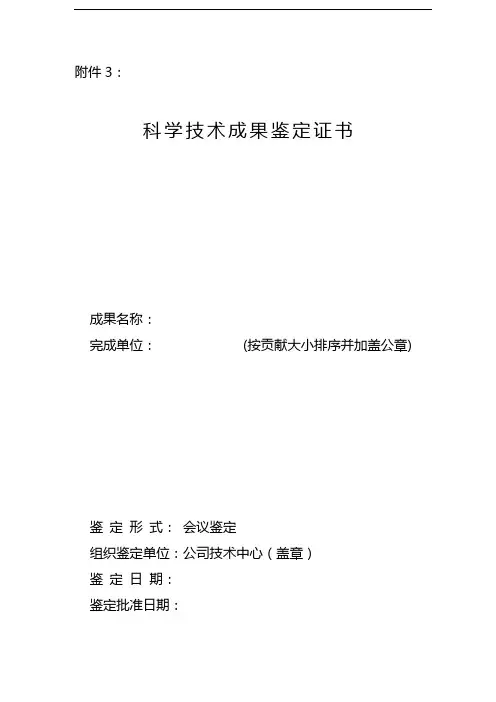 附件 3：

科学技术成果鉴定证书

成果名称：

完成单位：　　　　　　　(按贡献大小排序并加盖公章)

鉴 定 形 式： 会议鉴定

组织鉴定单位：公司技术中心（盖章）

鉴 定 日 期：

鉴定批准日期：